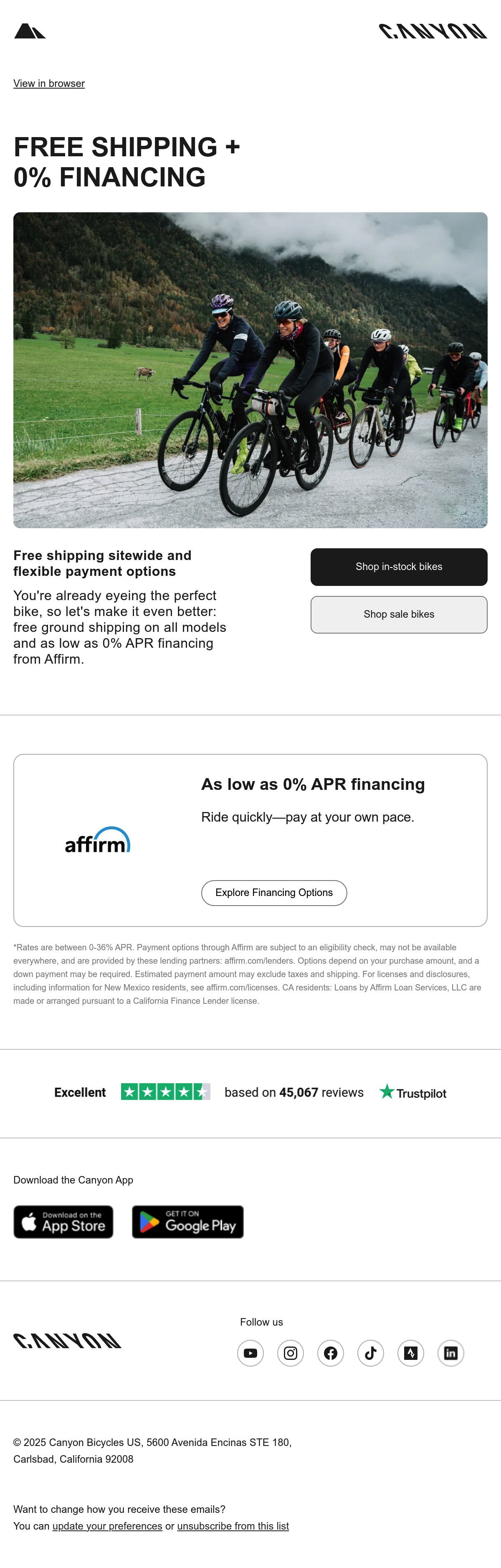 CANYON

View in browser

FREE SHIPPING +
0% FINANCING

Free shipping sitewide and flexible payment options

You're already eyeing the perfect bike, so let's make it even better: free ground shipping on all models and as low as 0% APR financing from Affirm.

Shop in-stock bikes

Shop sale bikes

affirm

As low as 0% APR financing

Ride quickly—pay at your own pace.

Explore Financing Options

*Rates are between 0-36% APR. Payment options through Affirm are subject to an eligibility check, may not be available everywhere, and are provided by these lending partners: affirm.com/lenders. Options depend on your purchase amount, and a down payment may be required. Estimated payment amount may exclude taxes and shipping. For licenses and disclosures, including information for New Mexico residents, see affirm.com/licenses. CA residents: Loans by Affirm Loan Services, LLC are made or arranged pursuant to a California Finance Lender license.

Excellent based on 45,067 reviews Trustpilot

Download the Canyon App

Download on the App Store

GET IT ON Google Play

CANYON

Follow us

© 2025 Canyon Bicycles US, 5600 Avenida Encinas STE 180,
Carlsbad, California 92008

Want to change how you receive these emails?
You can update your preferences or unsubscribe from this list